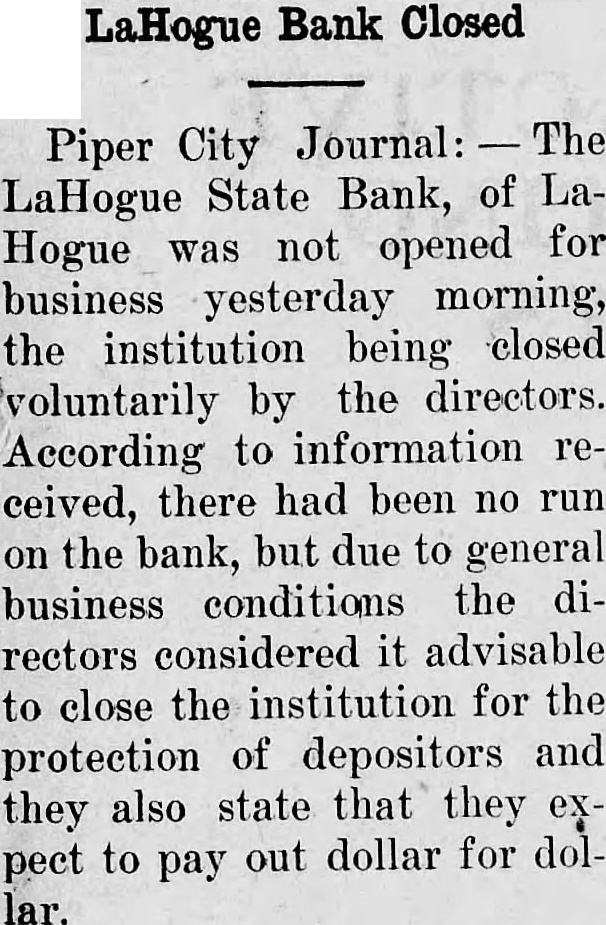 LaHogue Bank Closed

Piper City Journal: — The LaHogue State Bank, of LaHogue was not opened for business yesterday morning, the institution being closed voluntarily by the directors. According to information received, there had been no run on the bank, but due to general business conditions the directors considered it advisable to close the institution for the protection of depositors and they also state that they expect to pay out dollar for dollar.